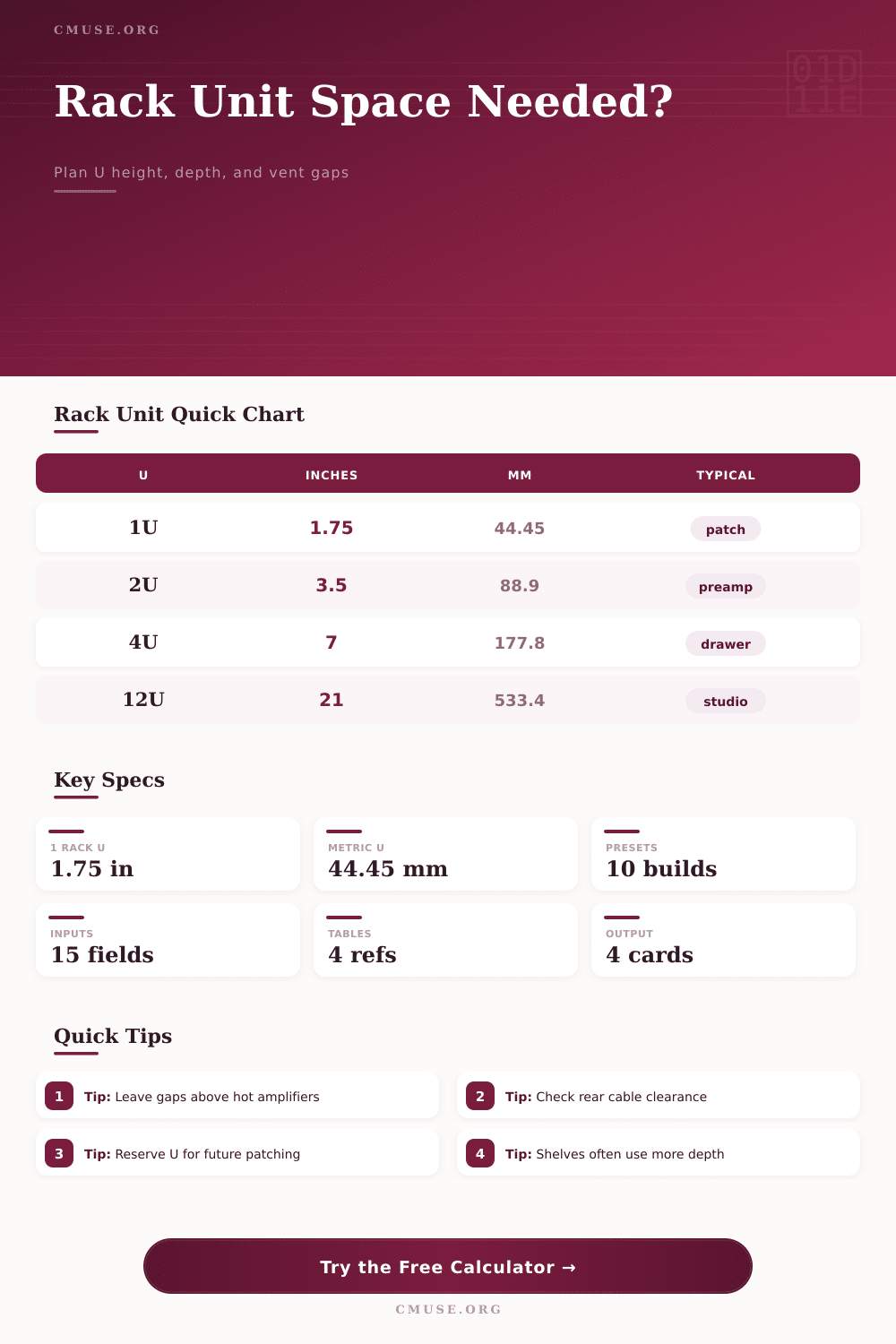 CMUSE.ORG

01D
11E

Rack Unit Space Needed?

Plan U height, depth, and vent gaps

Rack Unit Quick Chart

| U | INCHES | MM | TYPICAL |
|---|---|---|---|
| 1U | 1.75 | 44.45 | patch |
| 2U | 3.5 | 88.9 | preamp |
| 4U | 7 | 177.8 | drawer |
| 12U | 21 | 533.4 | studio |

Key Specs

1 RACK U
1.75 in

METRIC U
44.45 mm

PRESETS
10 builds

INPUTS
15 fields

TABLES
4 refs

OUTPUT
4 cards

Quick Tips

1 Tip: Leave gaps above hot amplifiers

2 Tip: Check rear cable clearance

3 Tip: Reserve U for future patching

4 Tip: Shelves often use more depth

Try the Free Calculator →

CMUSE.ORG